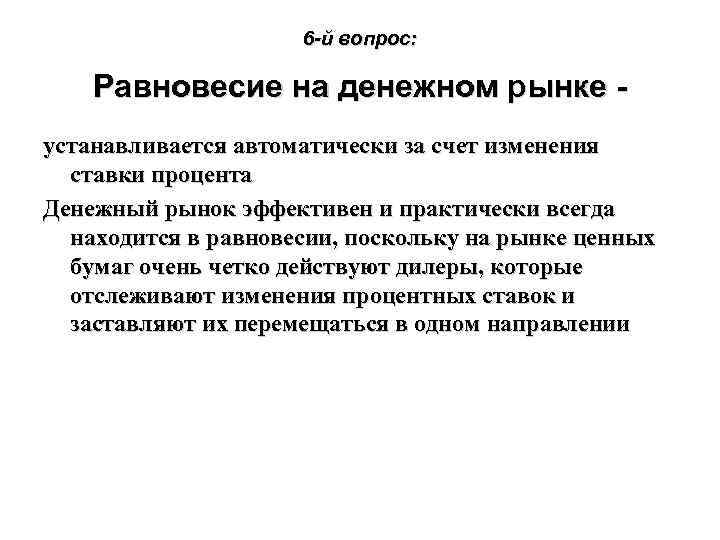 6-й вопрос:

Равновесие на денежном рынке -

устанавливается автоматически за счет изменения ставки процента

Денежный рынок эффективен и практически всегда находится в равновесии, поскольку на рынке ценных бумаг очень четко действуют дилеры, которые отслеживают изменения процентных ставок и заставляют их перемещаться в одном направлении